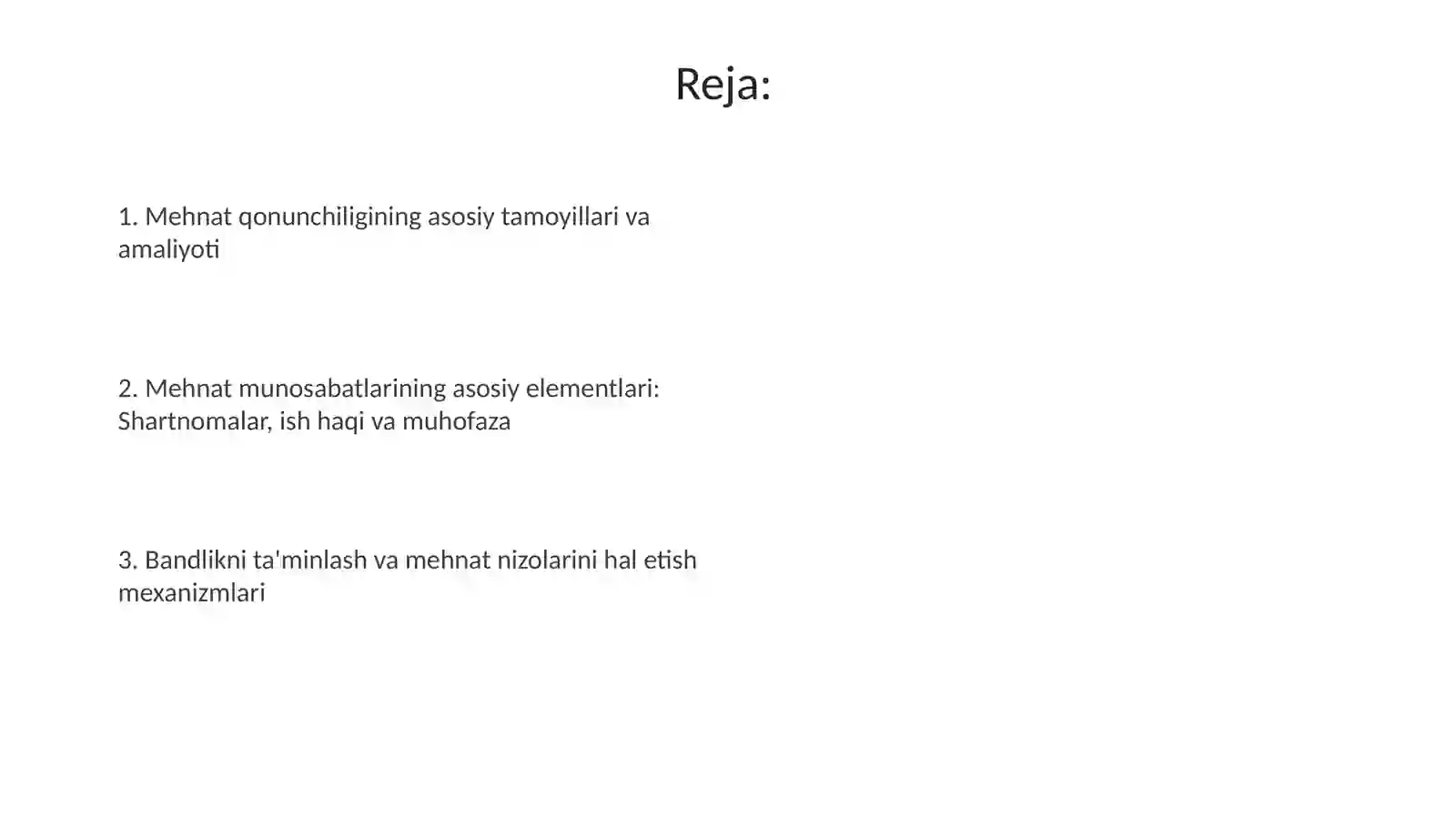 Reja:

1. Mehnat qonunchiligining asosiy tamoyillari va amaliyoti

2. Mehnat munosabatlarining asosiy elementlari: Shartnomalar, ish haqi va muhofaza

3. Bandlikni ta'minlash va mehnat nizolarini hal etish mexanizmlari